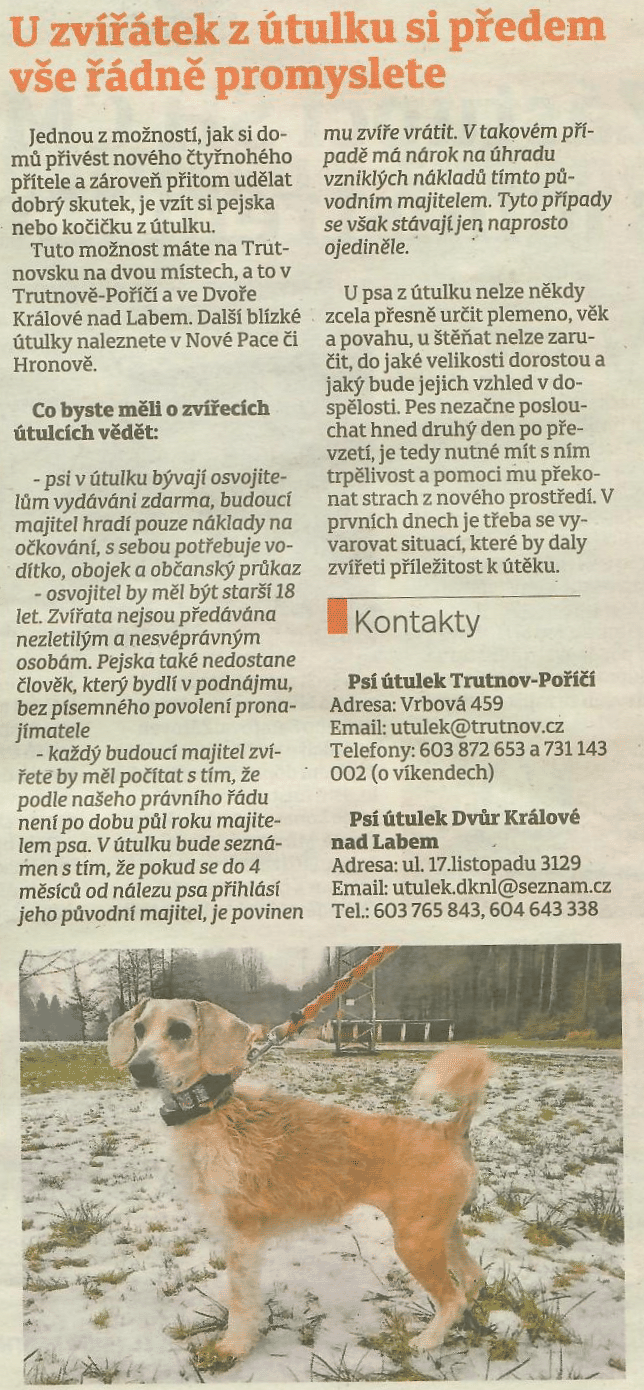 U zvířátek z útulku si předem vše řádně promyslete

Jednou z možností, jak si domů přivést nového čtyřnohého přítele a zároveň přitom udělat dobrý skutek, je vzít si pejska nebo kočičku z útulku.

Tuto možnost máte na Trutnovsku na dvou místech, a to v Trutnově-Poříčí a ve Dvoře Králové nad Labem. Další blízké útulky naleznete v Nové Pace či Hronově.

Co byste měli o zvířecích útulcích vědět:

- psi v útulku bývají osvojitelům vydáváni zdarma, budoucí majitel hradí pouze náklady na očkování, s sebou potřebuje vodítko, obojek a občanský průkaz

- osvojitel by měl být starší 18 let. Zvířata nejsou předávána nezletilým a nesvéprávným osobám. Pejska také nedostane člověk, který bydlí v podnájmu, bez písemného povolení pronajímatele

- každý budoucí majitel zvířete by měl počítat s tím, že podle našeho právního řádu není po dobu půl roku majitelem psa. V útulku bude seznámen s tím, že pokud se do 4 měsíců od nálezu psa přihlásí jeho původní majitel, je povinen mu zvíře vrátit. V takovém případě má nárok na úhradu vzniklých nákladů tímto původním majitelem. Tyto případy se však stávají jen naprosto ojediněle.

U psa z útulku nelze někdy zcela přesně určit plemeno, věk a povahu, u štěňat nelze zaručit, do jaké velikosti dorostou a jaký bude jejich vzhled v dospělosti. Pes nezačne poslouchat hned druhý den po převzetí, je tedy nutné mít s ním trpělivost a pomoci mu překonat strach z nového prostředí. V prvních dnech je třeba se vyvarovat situací, které by daly zvířeti příležitost k útěku.

Kontakty

Psí útulek Trutnov-Poříčí
Adresa: Vrbová 459
Email: utulek@trutnov.cz
Telefony: 603 872 653 a 731 143 002 (o víkendech)

Psí útulek Dvůr Králové nad Labem
Adresa: ul. 17.listopadu 3129
Email: utulek.dknl@seznam.cz
Tel.: 603 765 843, 604 643 338